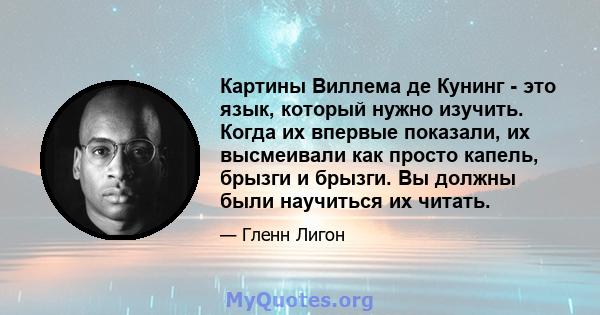 Картины Виллема де Кунинг - это язык, который нужно изучить. Когда их впервые показали, их высмеивали как просто капель, брызги и брызги. Вы должны были научиться их читать.

— Гленн Лигон

MyQuotes.org